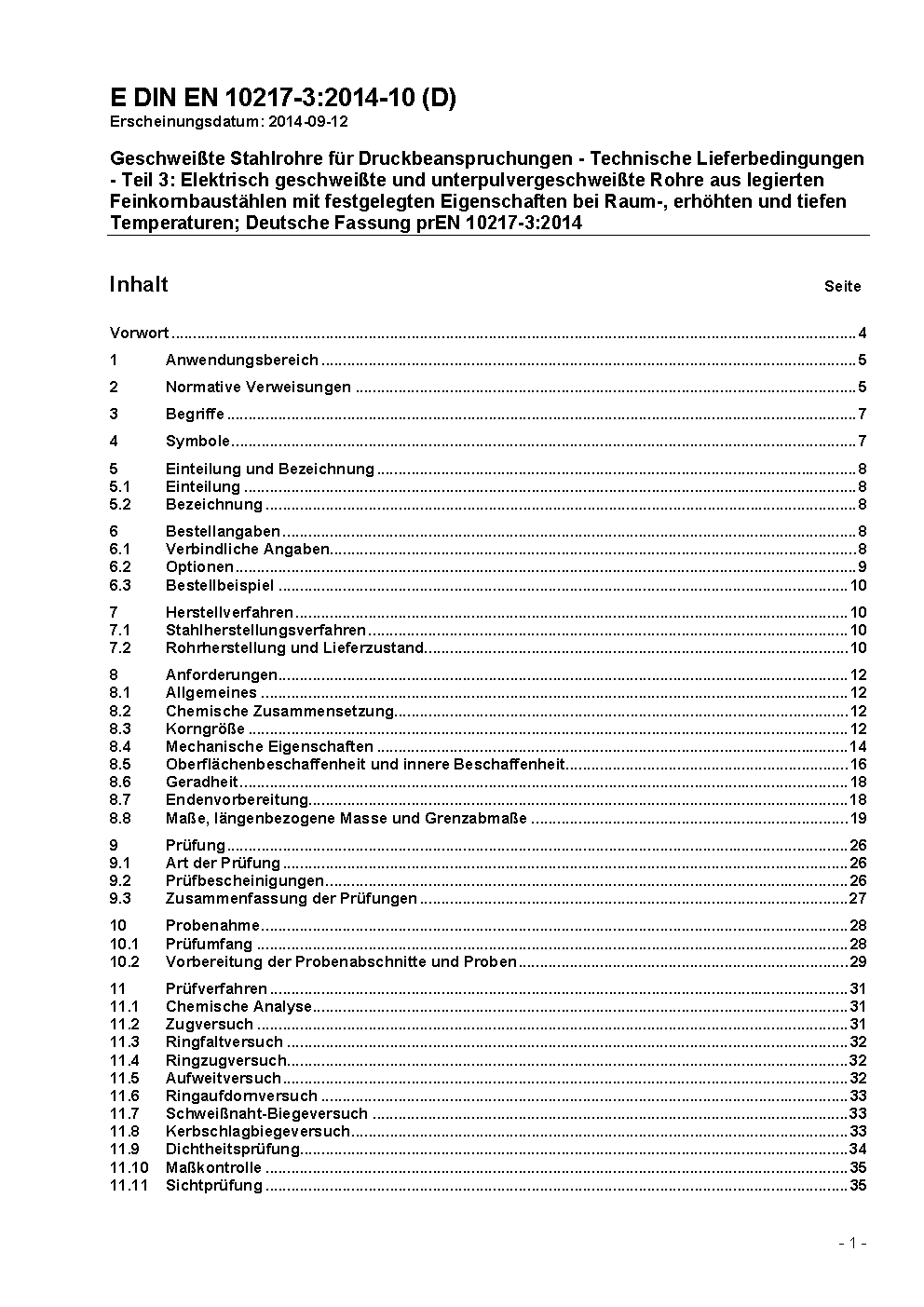 E DIN EN 10217-3:2014-10 (D)
Erscheinungsdatum: 2014-09-12

Geschweißte Stahlrohre für Druckbeanspruchungen - Technische Lieferbedingungen - Teil 3: Elektrisch geschweißte und unterpulvergeschweißte Rohre aus legierten Feinkornbaustählen mit festgelegten Eigenschaften bei Raum-, erhöhten und tiefen Temperaturen; Deutsche Fassung prEN 10217-3:2014

Inhalt Seite

Vorwort ..... 4
1 Anwendungsbereich ..... 5
2 Normative Verweisungen ..... 5
3 Begriffe ..... 7
4 Symbole ..... 7
5 Einteilung und Bezeichnung ..... 8
5.1 Einteilung ..... 8
5.2 Bezeichnung ..... 8
6 Bestellangaben ..... 8
6.1 Verbindliche Angaben ..... 8
6.2 Optionen ..... 9
6.3 Bestellbeispiel ..... 10
7 Herstellverfahren ..... 10
7.1 Stahlherstellungsverfahren ..... 10
7.2 Rohrherstellung und Lieferzustand ..... 10
8 Anforderungen ..... 12
8.1 Allgemeines ..... 12
8.2 Chemische Zusammensetzung ..... 12
8.3 Korngröße ..... 12
8.4 Mechanische Eigenschaften ..... 14
8.5 Oberflächenbeschaffenheit und innere Beschaffenheit ..... 16
8.6 Geradheit ..... 18
8.7 Endenvorbereitung ..... 18
8.8 Maße, längenbezogene Masse und Grenzabmaße ..... 19
9 Prüfung ..... 26
9.1 Art der Prüfung ..... 26
9.2 Prüfbescheinigungen ..... 26
9.3 Zusammenfassung der Prüfungen ..... 27
10 Probenahme ..... 28
10.1 Prüfumfang ..... 28
10.2 Vorbereitung der Probenabschnitte und Proben ..... 29
11 Prüfverfahren ..... 31
11.1 Chemische Analyse ..... 31
11.2 Zugversuch ..... 31
11.3 Ringfaltversuch ..... 32
11.4 Ringzugversuch ..... 32
11.5 Aufweitversuch ..... 32
11.6 Ringaufdornversuch ..... 33
11.7 Schweißnaht-Biegeversuch ..... 33
11.8 Kerbschlagbiegeversuch ..... 33
11.9 Dichtheitsprüfung ..... 34
11.10 Maßkontrolle ..... 35
11.11 Sichtprüfung ..... 35

- 1 -